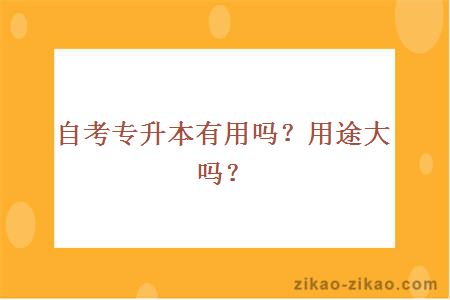 自考专升本有用吗？用途大吗？

zikao-zikao.com